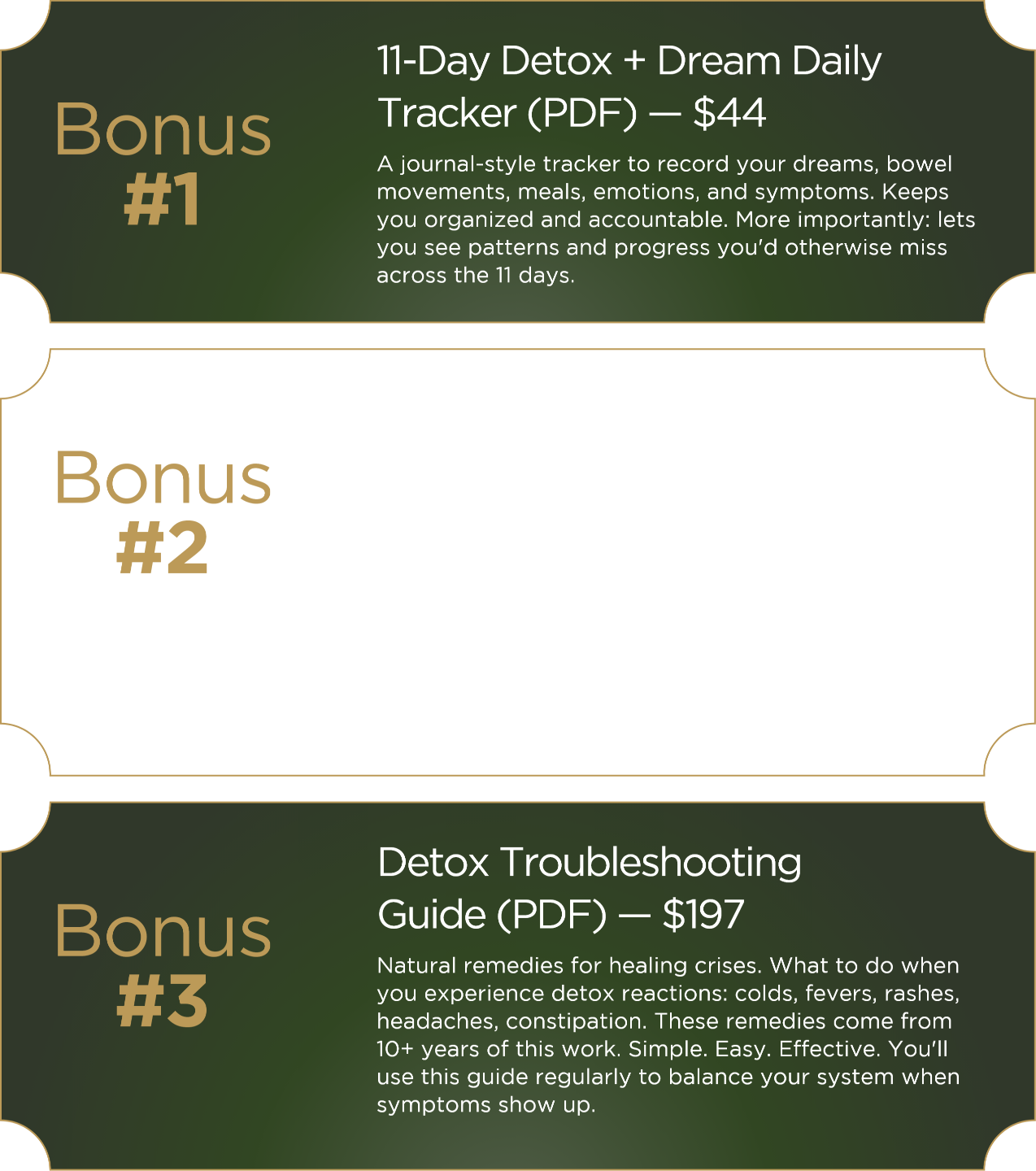 Bonus
#1

11-Day Detox + Dream Daily Tracker (PDF) — $44

A journal-style tracker to record your dreams, bowel movements, meals, emotions, and symptoms. Keeps you organized and accountable. More importantly: lets you see patterns and progress you'd otherwise miss across the 11 days.

Bonus
#2

Bonus
#3

Detox Troubleshooting Guide (PDF) — $197

Natural remedies for healing crises. What to do when you experience detox reactions: colds, fevers, rashes, headaches, constipation. These remedies come from 10+ years of this work. Simple. Easy. Effective. You'll use this guide regularly to balance your system when symptoms show up.